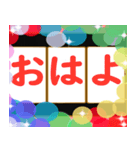 おはよ